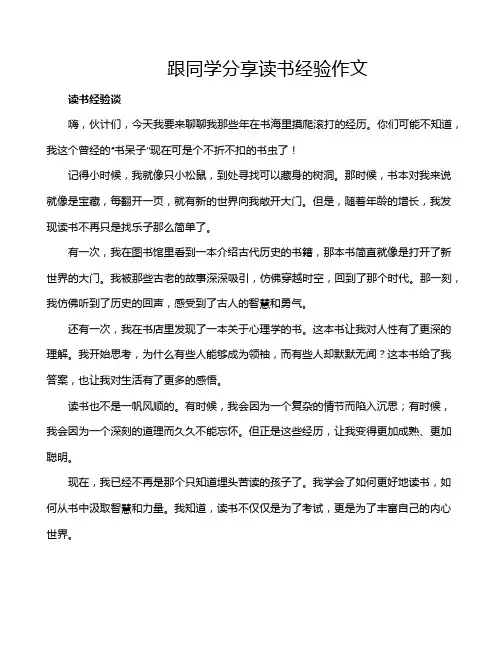 跟同学分享读书经验作文

读书经验谈

嗨，伙计们，今天我要来聊聊我那些年在书海里摸爬滚打的经历。你们可能不知道，我这个曾经的"书呆子"现在可是个不折不扣的书虫了！

记得小时候，我就像只小松鼠，到处寻找可以藏身的树洞。那时候，书本对我来说就像是宝藏，每翻开一页，就有新的世界向我敞开大门。但是，随着年龄的增长，我发现读书不再只是找乐子那么简单了。

有一次，我在图书馆里看到一本介绍古代历史的书籍，那本书简直就像是打开了新世界的大门。我被那些古老的故事深深吸引，仿佛穿越时空，回到了那个时代。那一刻，我仿佛听到了历史的回声，感受到了古人的智慧和勇气。

还有一次，我在书店里发现了一本关于心理学的书。这本书让我对人性有了更深的理解。我开始思考，为什么有些人能够成为领袖，而有些人却默默无闻？这本书给了我答案，也让我对生活有了更多的感悟。

读书也不是一帆风顺的。有时候，我会因为一个复杂的情节而陷入沉思；有时候，我会因为一个深刻的道理而久久不能忘怀。但正是这些经历，让我变得更加成熟、更加聪明。

现在，我已经不再是那个只知道埋头苦读的孩子了。我学会了如何更好地读书，如何从书中汲取智慧和力量。我知道，读书不仅仅是为了考试，更是为了丰富自己的内心世界。